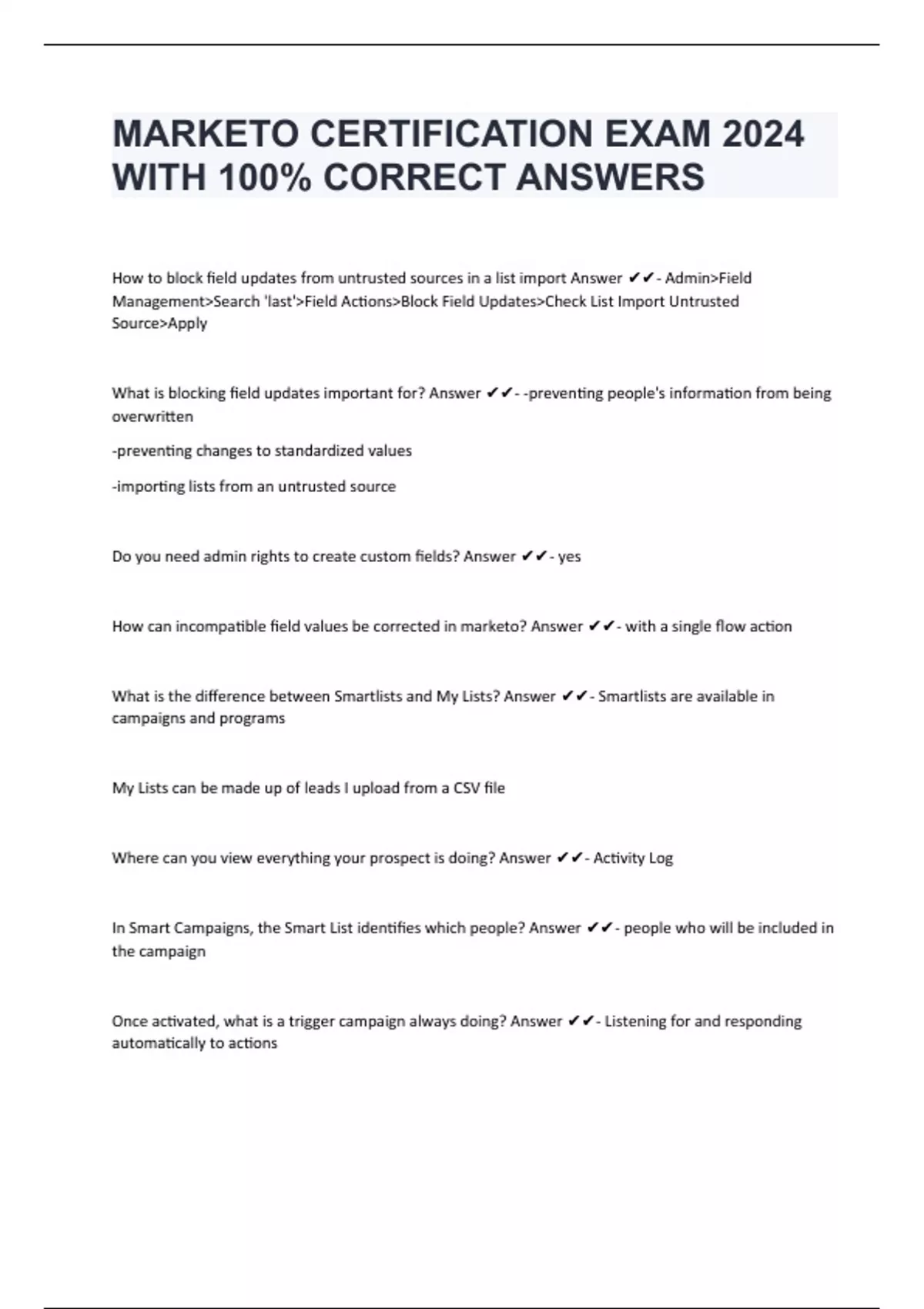 MARKETO CERTIFICATION EXAM 2024 WITH 100% CORRECT ANSWERS

How to block field updates from untrusted sources in a list import Answer ✔✔- Admin>Field Management>Search 'last'>Field Actions>Block Field Updates>Check List Import Untrusted Source>Apply

What is blocking field updates important for? Answer ✔✔- -preventing people's information from being overwritten

-preventing changes to standardized values

-importing lists from an untrusted source

Do you need admin rights to create custom fields? Answer ✔✔- yes

How can incompatible field values be corrected in marketo? Answer ✔✔- with a single flow action

What is the difference between Smartlists and My Lists? Answer ✔✔- Smartlists are available in campaigns and programs

My Lists can be made up of leads I upload from a CSV file

Where can you view everything your prospect is doing? Answer ✔✔- Activity Log

In Smart Campaigns, the Smart List identifies which people? Answer ✔✔- people who will be included in the campaign

Once activated, what is a trigger campaign always doing? Answer ✔✔- Listening for and responding automatically to actions